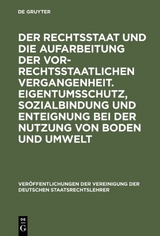 DE GRUYTER

DER RECHTSSTAAT UND DIE AUFARBEITUNG DER VOR-RECHTSSTAATLICHEN VERGANGENHEIT. EIGENTUMSSCHUTZ, SOZIALBINDUNG UND ENTEIGNUNG BEI DER NUTZUNG VON BODEN UND UMWELT

VERÖFFENTLICHUNGEN DER VEREINIGUNG DER DEUTSCHEN STAATSRECHTSLEHRER

DE G